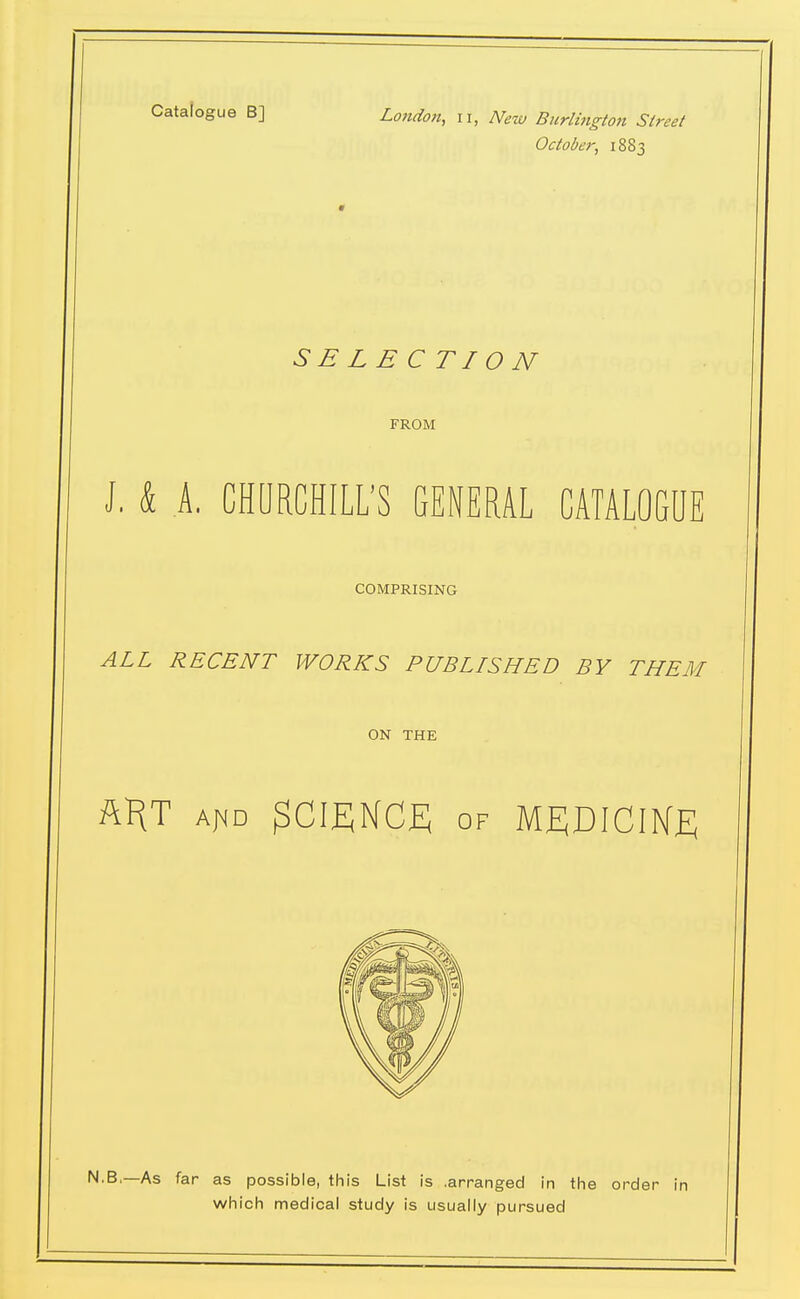 Catalogue B]

London, 11, New Burlington Street
October, 1883

SELECTION

FROM

J. & A. CHURCHILL'S GENERAL CATALOGUE

COMPRISING

ALL RECENT WORKS PUBLISHED BY THEM

ON THE

ART AND SCIENCE OF MEDICINE

N.B.—As far as possible, this List is arranged in the order in which medical study is usually pursued